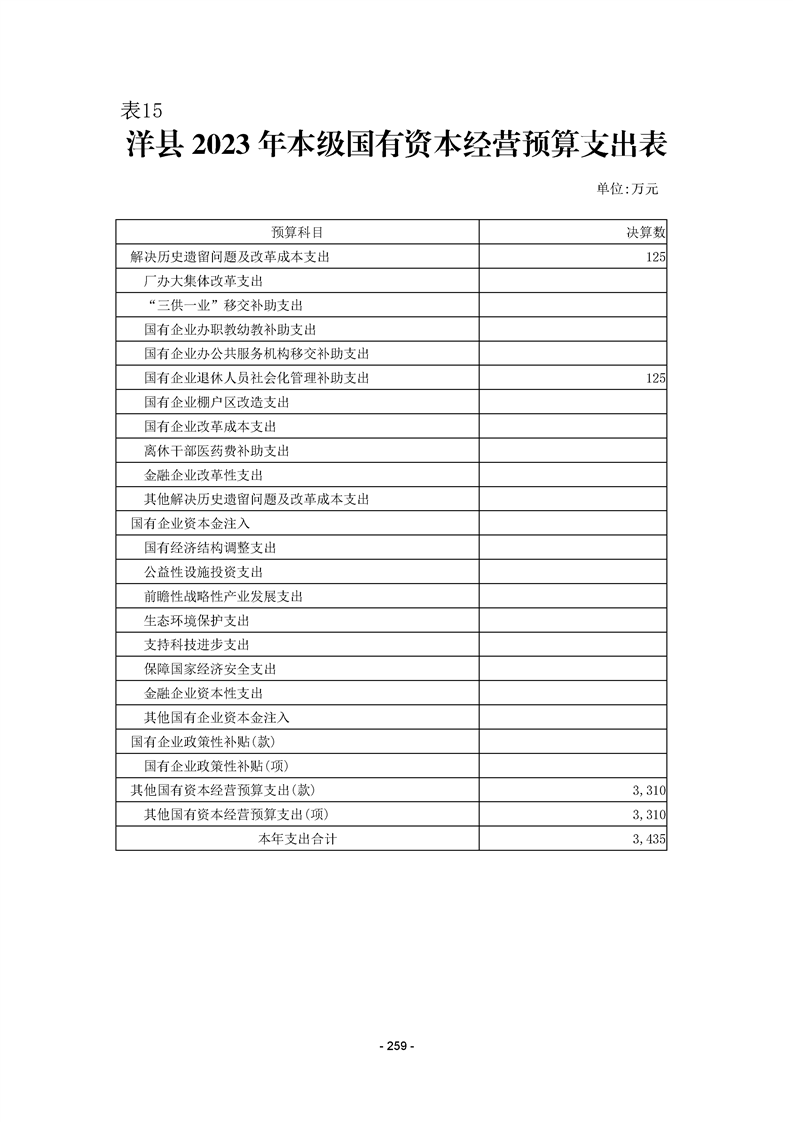 表15

洋县2023年本级国有资本经营预算支出表

单位:万元

| 预算科目 | 决算数 |
|---|---|
| 解决历史遗留问题及改革成本支出 | 125 |
| 厂办大集体改革支出 | |
| “三供一业”移交补助支出 | |
| 国有企业办职教幼教补助支出 | |
| 国有企业办公共服务机构移交补助支出 | |
| 国有企业退休人员社会化管理补助支出 | 125 |
| 国有企业棚户区改造支出 | |
| 国有企业改革成本支出 | |
| 离休干部医药费补助支出 | |
| 金融企业改革性支出 | |
| 其他解决历史遗留问题及改革成本支出 | |
| 国有企业资本金注入 | |
| 国有经济结构调整支出 | |
| 公益性设施投资支出 | |
| 前瞻性战略性产业发展支出 | |
| 生态环境保护支出 | |
| 支持科技进步支出 | |
| 保障国家经济安全支出 | |
| 金融企业资本性支出 | |
| 其他国有企业资本金注入 | |
| 国有企业政策性补贴(款) | |
| 国有企业政策性补贴(项) | |
| 其他国有资本经营预算支出(款) | 3,310 |
| 其他国有资本经营预算支出(项) | 3,310 |
| 本年支出合计 | 3,435 |

- 259 -